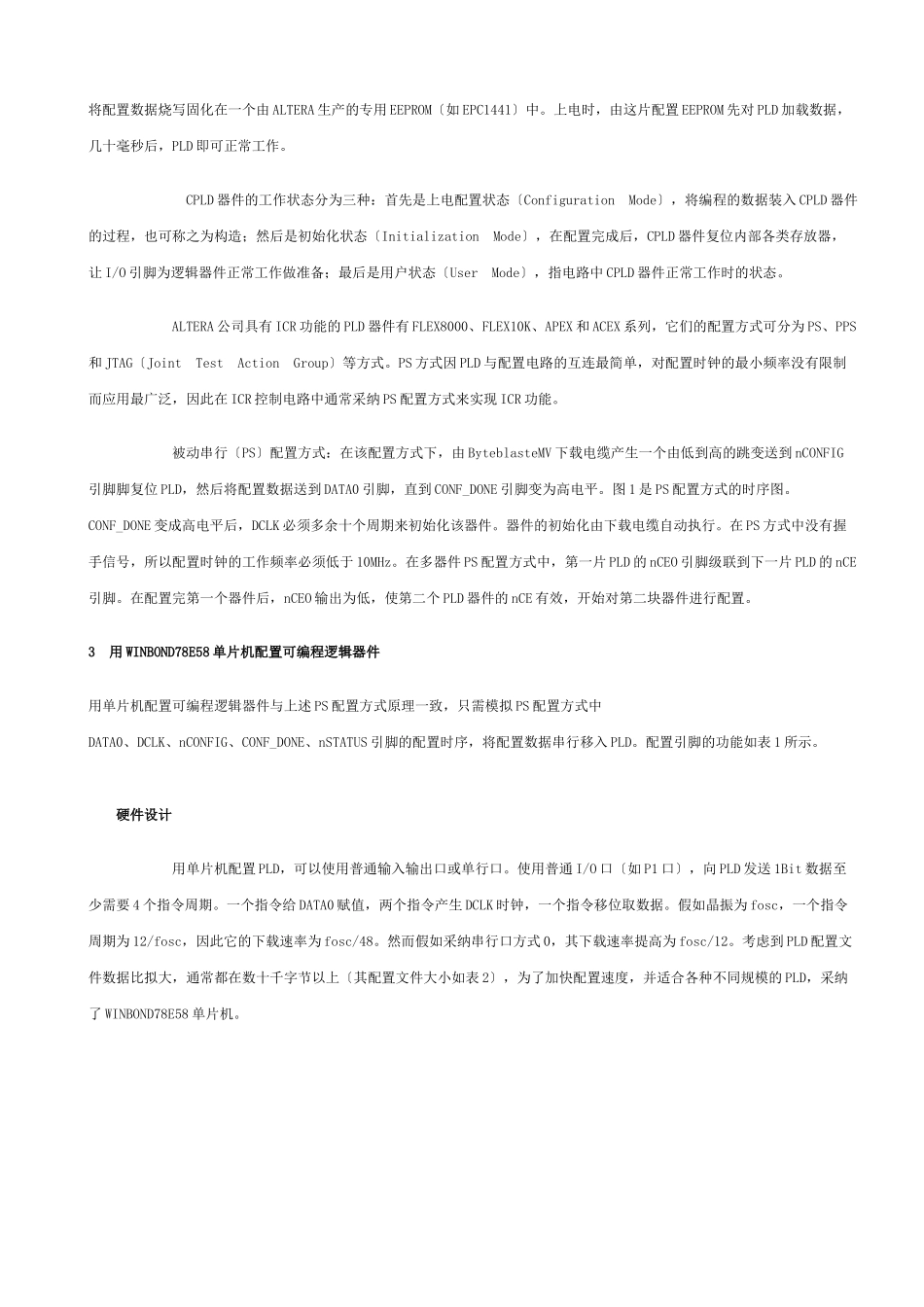 将配置数据烧写固化在一个由ALTERA生产的专用EEPROM〔如EPC1441〕中。上电时，由这片配置EEPROM先对PLD加载数据，几十毫秒后，PLD即可正常工作。

CPLD器件的工作状态分为三种：首先是上电配置状态〔Configuration Mode〕，将编程的数据装入CPLD器件的过程，也可称之为构造；然后是初始化状态〔Initialization Mode〕，在配置完成后，CPLD器件复位内部各类存放器，让I/O引脚为逻辑器件正常工作做准备；最后是用户状态〔User Mode〕，指电路中CPLD器件正常工作时的状态。

ALTERA公司具有ICR功能的PLD器件有FLEX8000、FLEX10K、APEX和ACEX系列，它们的配置方式可分为PS、PPS和JTAG〔Joint Test Action Group〕等方式。PS方式因PLD与配置电路的互连最简单，对配置时钟的最小频率没有限制而应用最广泛，因此在ICR控制电路中通常采纳PS配置方式来实现ICR功能。

被动串行〔PS〕配置方式：在该配置方式下，由ByteblasteMV下载电缆产生一个由低到高的跳变送到nCONFIG引脚脚复位PLD，然后将配置数据送到DATA0引脚，直到CONF_DONE引脚变为高电平。图1是PS配置方式的时序图。CONF_DONE变成高电平后，DCLK必须多余十个周期来初始化该器件。器件的初始化由下载电缆自动执行。在PS方式中没有握手信号，所以配置时钟的工作频率必须低于10MHz。在多器件PS配置方式中，第一片PLD的nCEO引脚级联到下一片PLD的nCE引脚。在配置完第一个器件后，nCEO输出为低，使第二个PLD器件的nCE有效，开始对第二块器件进行配置。

3 用WINBOND78E58单片机配置可编程逻辑器件

用单片机配置可编程逻辑器件与上述PS配置方式原理一致，只需模拟PS配置方式中DATA0、DCLK、nCONFIG、CONF_DONE、nSTATUS引脚的配置时序，将配置数据串行移入PLD。配置引脚的功能如表1所示。

硬件设计

用单片机配置PLD，可以使用普通输入输出口或单行口。使用普通I/O口〔如P1口〕，向PLD发送1Bit数据至少需要4个指令周期。一个指令给DATA0赋值，两个指令产生DCLK时钟，一个指令移位取数据。假如晶振为fosc，一个指令周期为12/fosc，因此它的下载速率为fosc/48。然而假如采纳串行口方式0，其下载速率提高为fosc/12。考虑到PLD配置文件数据比拟大，通常都在数十千字节以上〔其配置文件大小如表2〕，为了加快配置速度，并适合各种不同规模的PLD，采纳了WINBOND78E58单片机。